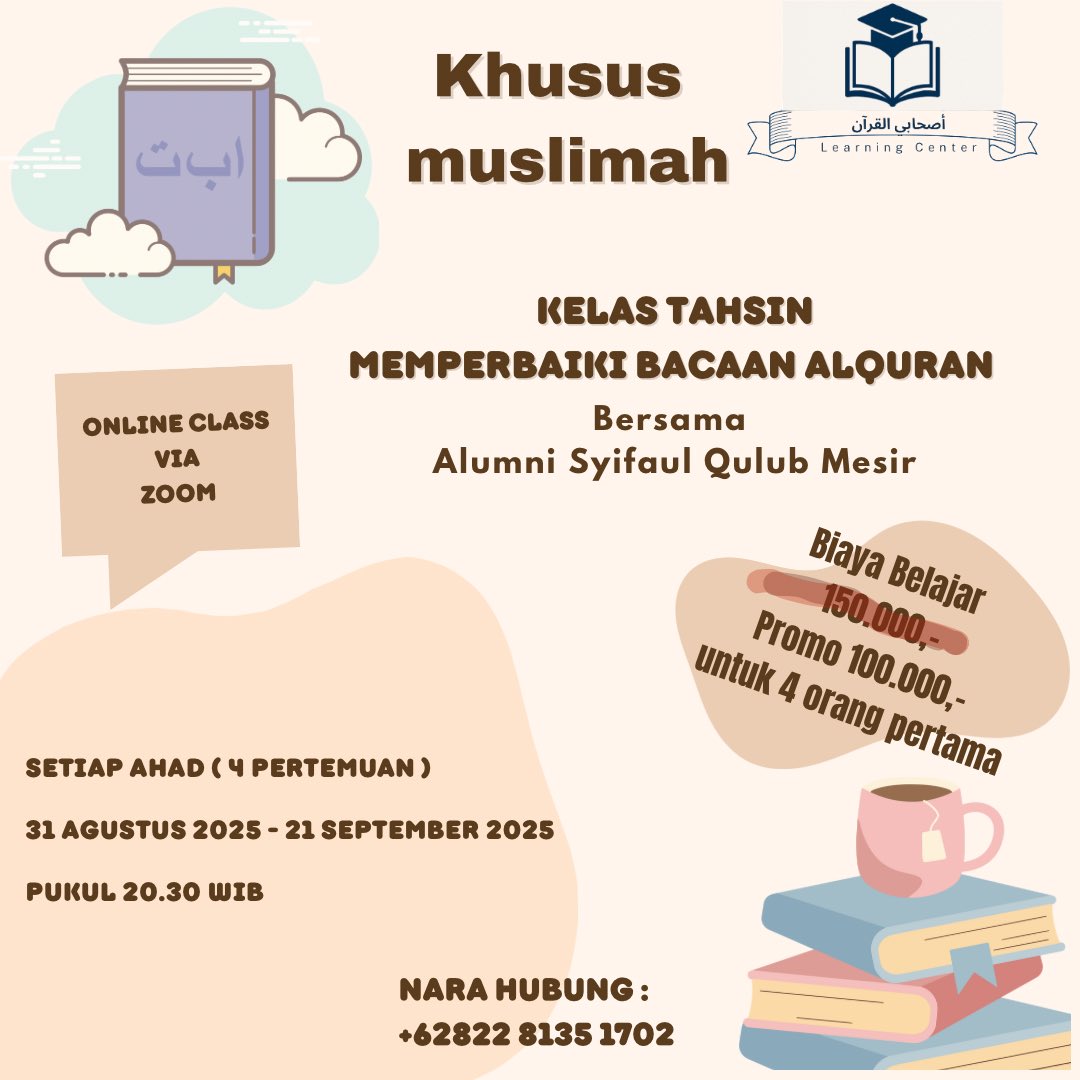 ا ب ت

Khusus muslimah

أصحابي القرآن
Learning Center

KELAS TAHSIN
MEMPERBAIKI BACAAN ALQURAN
Bersama
Alumni Syifaul Qulub Mesir

ONLINE CLASS
VIA
ZOOM

Biaya Belajar
150.000,-
Promo 100.000,-
untuk 4 orang pertama

SETIAP AHAD ( 4 PERTEMUAN )

31 AGUSTUS 2025 - 21 SEPTEMBER 2025

PUKUL 20.30 WIB

NARA HUBUNG :
+62822 8135 1702